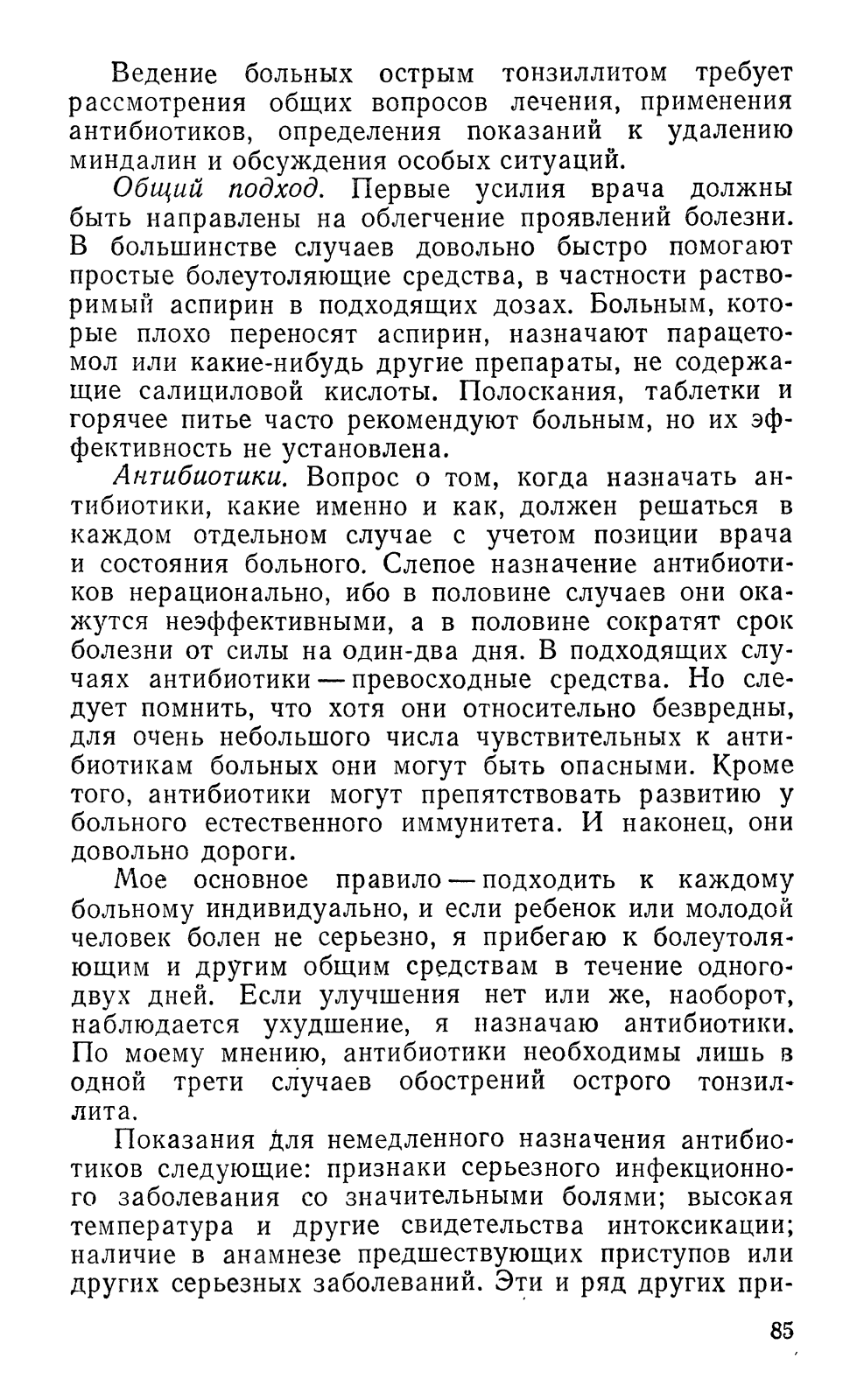 Ведение больных острым тонзиллитом требует рассмотрения общих вопросов лечения, применения антибиотиков, определения показаний к удалению миндалин и обсуждения особых ситуаций.

Общий подход. Первые усилия врача должны быть направлены на облегчение проявлений болезни. В большинстве случаев довольно быстро помогают простые болеутоляющие средства, в частности растворимый аспирин в подходящих дозах. Больным, которые плохо переносят аспирин, назначают парацетомол или какие-нибудь другие препараты, не содержащие салициловой кислоты. Полоскания, таблетки и горячее питье часто рекомендуют больным, но их эффективность не установлена.

Антибиотики. Вопрос о том, когда назначать антибиотики, какие именно и как, должен решаться в каждом отдельном случае с учетом позиции врача и состояния больного. Слепое назначение антибиотиков нерационально, ибо в половине случаев они окажутся неэффективными, а в половине сократят срок болезни от силы на один-два дня. В подходящих случаях антибиотики — превосходные средства. Но следует помнить, что хотя они относительно безвредны, для очень небольшого числа чувствительных к антибиотикам больных они могут быть опасными. Кроме того, антибиотики могут препятствовать развитию у больного естественного иммунитета. И наконец, они довольно дороги.

Мое основное правило — подходить к каждому больному индивидуально, и если ребенок или молодой человек болен не серьезно, я прибегаю к болеутоляющим и другим общим средствам в течение одного-двух дней. Если улучшения нет или же, наоборот, наблюдается ухудшение, я назначаю антибиотики. По моему мнению, антибиотики необходимы лишь в одной трети случаев обострений острого тонзиллита.

Показания для немедленного назначения антибиотиков следующие: признаки серьезного инфекционного заболевания со значительными болями; высокая температура и другие свидетельства интоксикации; наличие в анамнезе предшествующих приступов или других серьезных заболеваний. Эти и ряд других при-

85